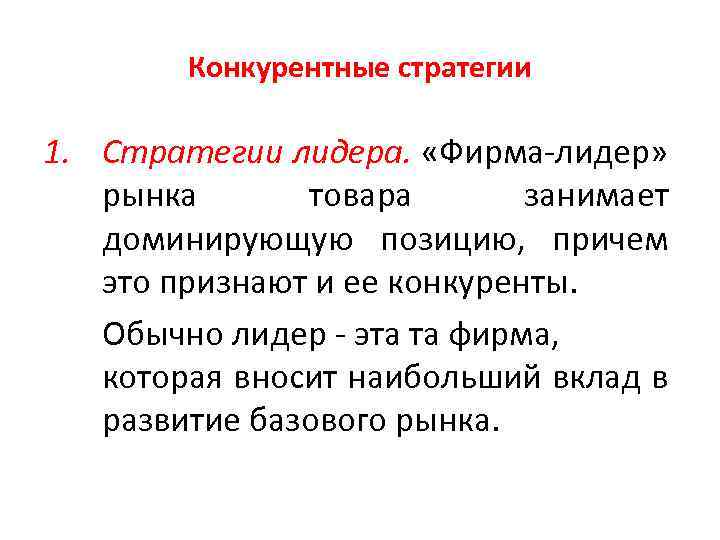 Конкурентные стратегии

1. Стратегии лидера. «Фирма-лидер» рынка товара занимает доминирующую позицию, причем это признают и ее конкуренты.

Обычно лидер - эта та фирма, которая вносит наибольший вклад в развитие базового рынка.